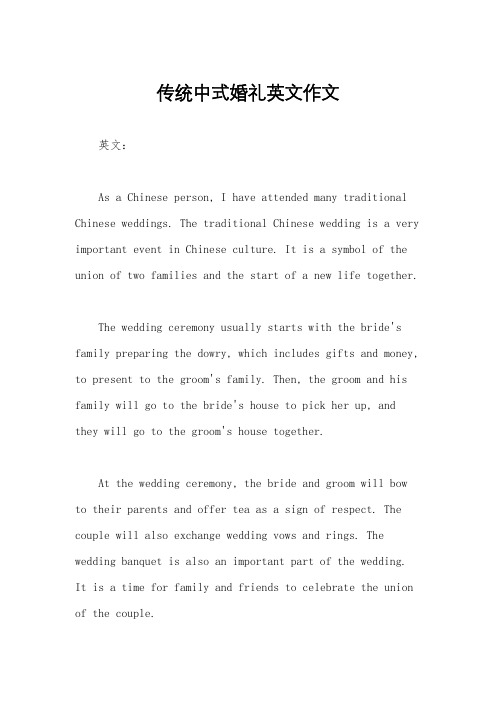 传统中式婚礼英文作文

英文：

As a Chinese person, I have attended many traditional Chinese weddings. The traditional Chinese wedding is a very important event in Chinese culture. It is a symbol of the union of two families and the start of a new life together.

The wedding ceremony usually starts with the bride's family preparing the dowry, which includes gifts and money, to present to the groom's family. Then, the groom and his family will go to the bride's house to pick her up, and they will go to the groom's house together.

At the wedding ceremony, the bride and groom will bow to their parents and offer tea as a sign of respect. The couple will also exchange wedding vows and rings. The wedding banquet is also an important part of the wedding. It is a time for family and friends to celebrate the union of the couple.